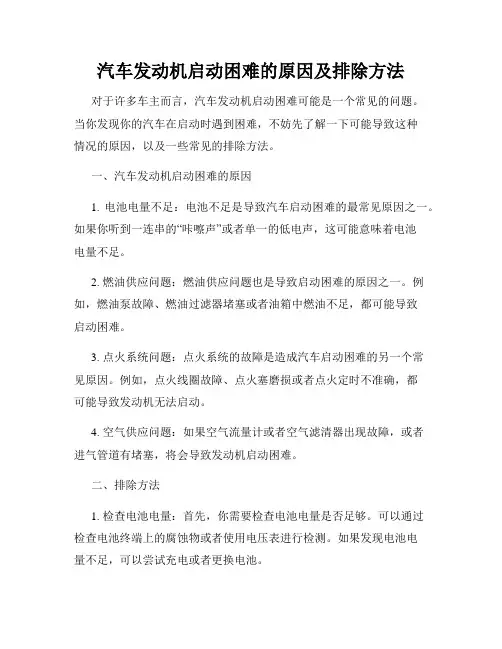 汽车发动机启动困难的原因及排除方法

对于许多车主而言，汽车发动机启动困难可能是一个常见的问题。当你发现你的汽车在启动时遇到困难，不妨先了解一下可能导致这种情况的原因，以及一些常见的排除方法。

一、汽车发动机启动困难的原因

1. 电池电量不足：电池不足是导致汽车启动困难的最常见原因之一。如果你听到一连串的“咔嚓声”或者单一的低电声，这可能意味着电池电量不足。

2. 燃油供应问题：燃油供应问题也是导致启动困难的原因之一。例如，燃油泵故障、燃油过滤器堵塞或者油箱中燃油不足，都可能导致启动困难。

3. 点火系统问题：点火系统的故障是造成汽车启动困难的另一个常见原因。例如，点火线圈故障、点火塞磨损或者点火定时不准确，都可能导致发动机无法启动。

4. 空气供应问题：如果空气流量计或者空气滤清器出现故障，或者进气管道有堵塞，将会导致发动机启动困难。

二、排除方法

1. 检查电池电量：首先，你需要检查电池电量是否足够。可以通过检查电池终端上的腐蚀物或者使用电压表进行检测。如果发现电池电量不足，可以尝试充电或者更换电池。